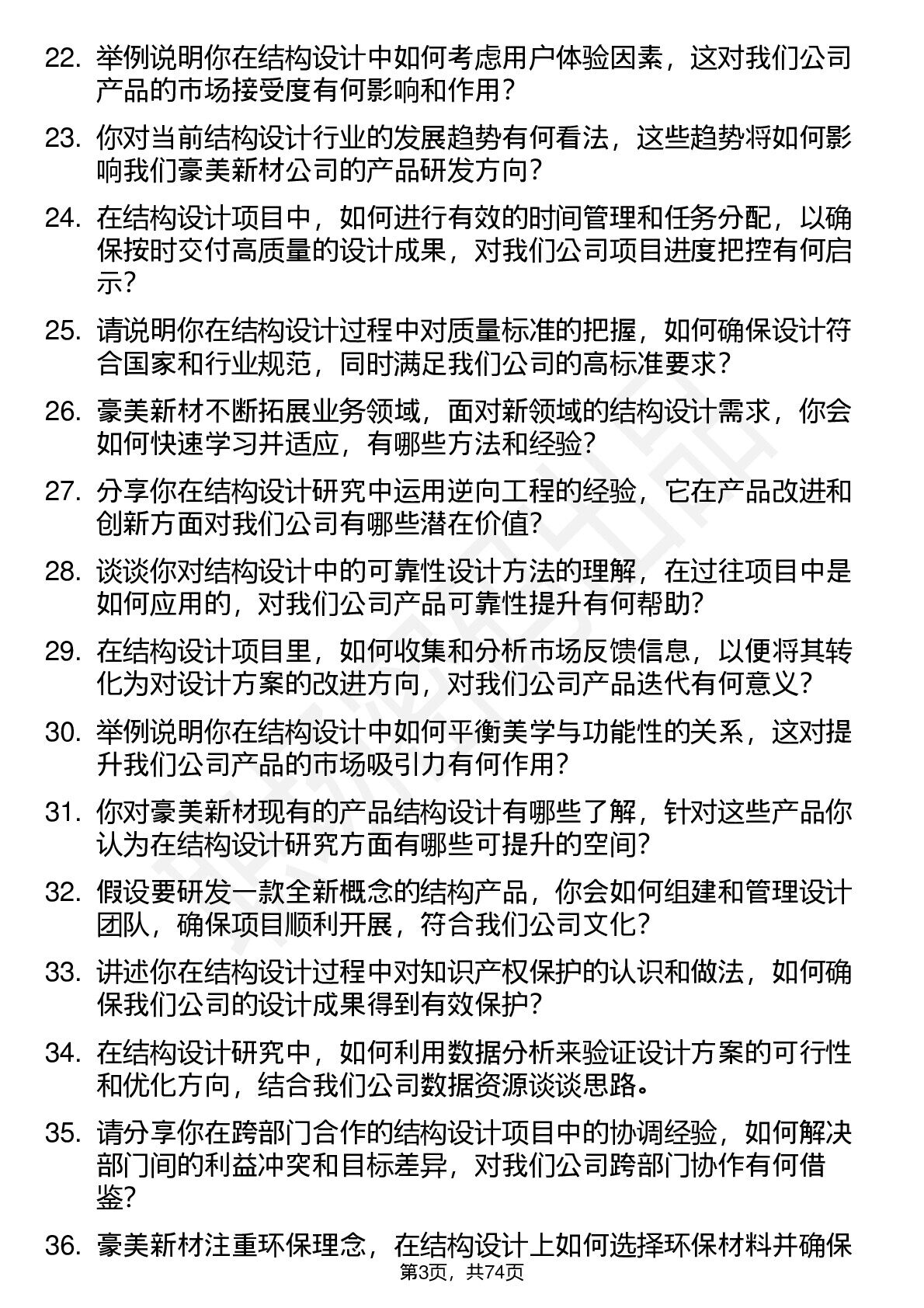 22. 举例说明你在结构设计中如何考虑用户体验因素，这对我们公司产品的市场接受度有何影响和作用？

23. 你对当前结构设计行业的发展趋势有何看法，这些趋势将如何影响我们豪美新材公司的产品研发方向？

24. 在结构设计项目中，如何进行有效的时间管理和任务分配，以确保按时交付高质量的设计成果，对我们公司项目进度把控有何启示？

25. 请说明你在结构设计过程中对质量标准的把握，如何确保设计符合国家和行业规范，同时满足我们公司的高标准要求？

26. 豪美新材不断拓展业务领域，面对新领域的结构设计需求，你会如何快速学习并适应，有哪些方法和经验？

27. 分享你在结构设计研究中运用逆向工程的经验，它在产品改进和创新方面对我们公司有哪些潜在价值？

28. 谈谈你对结构设计中的可靠性设计方法的理解，在过往项目中是如何应用的，对我们公司产品可靠性提升有何帮助？

29. 在结构设计项目里，如何收集和分析市场反馈信息，以便将其转化为对设计方案的改进方向，对我们公司产品迭代有何意义？

30. 举例说明你在结构设计中如何平衡美学与功能性的关系，这对提升我们公司产品的市场吸引力有何作用？

31. 你对豪美新材现有的产品结构设计有哪些了解，针对这些产品你认为在结构设计研究方面有哪些可提升的空间？

32. 假设要研发一款全新概念的结构产品，你会如何组建和管理设计团队，确保项目顺利开展，符合我们公司文化？

33. 讲述你在结构设计过程中对知识产权保护的认识和做法，如何确保我们公司的设计成果得到有效保护？

34. 在结构设计研究中，如何利用数据分析来验证设计方案的可行性和优化方向，结合我们公司数据资源谈谈思路。

35. 请分享你在跨部门合作的结构设计项目中的协调经验，如何解决部门间的利益冲突和目标差异，对我们公司跨部门协作有何借鉴？

36. 豪美新材注重环保理念，在结构设计上如何选择环保材料并确保

第3页，共74页